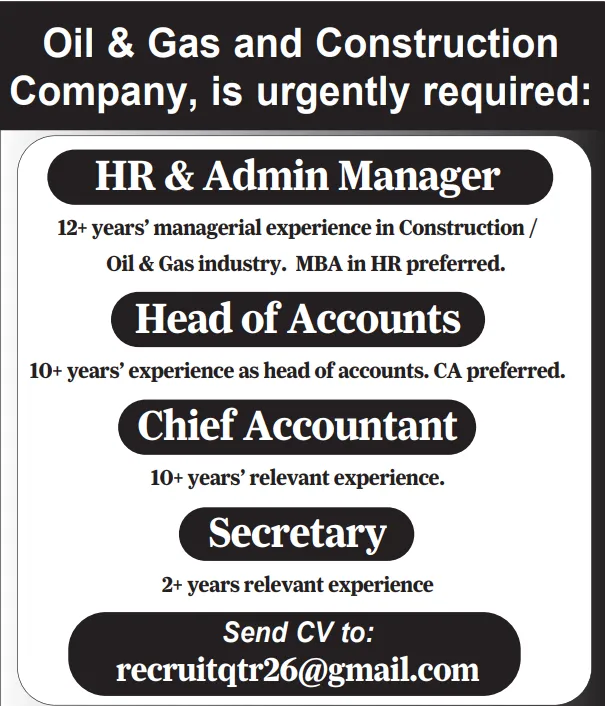 Oil & Gas and Construction Company, is urgently required:

HR & Admin Manager

12+ years' managerial experience in Construction / Oil & Gas industry. MBA in HR preferred.

Head of Accounts

10+ years' experience as head of accounts. CA preferred.

Chief Accountant

10+ years' relevant experience.

Secretary

2+ years relevant experience

Send CV to:
recruitqtr26@gmail.com